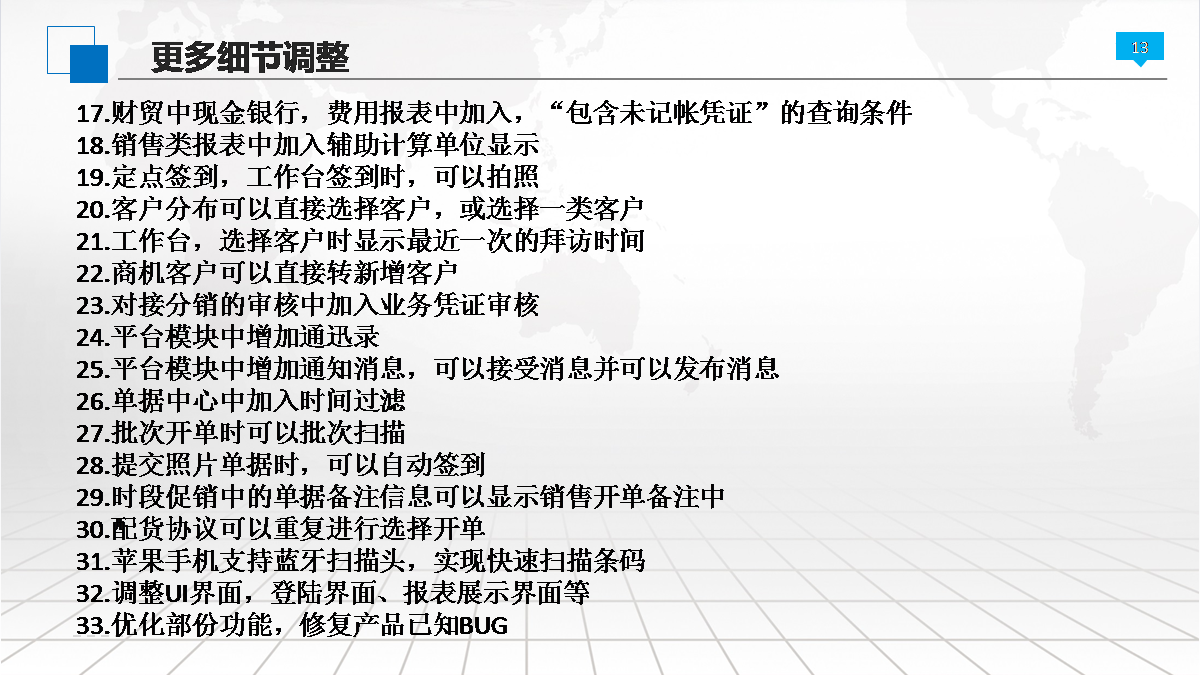 更多细节调整

13

17.财贸中现金银行，费用报表中加入，“包含未记帐凭证”的查询条件
18.销售类报表中加入辅助计算单位显示
19.定点签到，工作台签到时，可以拍照
20.客户分布可以直接选择客户，或选择一类客户
21.工作台，选择客户时显示最近一次的拜访时间
22.商机客户可以直接转新增客户
23.对接分销的审核中加入业务凭证审核
24.平台模块中增加通迅录
25.平台模块中增加通知消息，可以接受消息并可以发布消息
26.单据中心中加入时间过滤
27.批次开单时可以批次扫描
28.提交照片单据时，可以自动签到
29.时段促销中的单据备注信息可以显示销售开单备注中
30.配货协议可以重复进行选择开单
31.苹果手机支持蓝牙扫描头，实现快速扫描条码
32.调整UI界面，登陆界面、报表展示界面等
33.优化部份功能，修复产品已知BUG